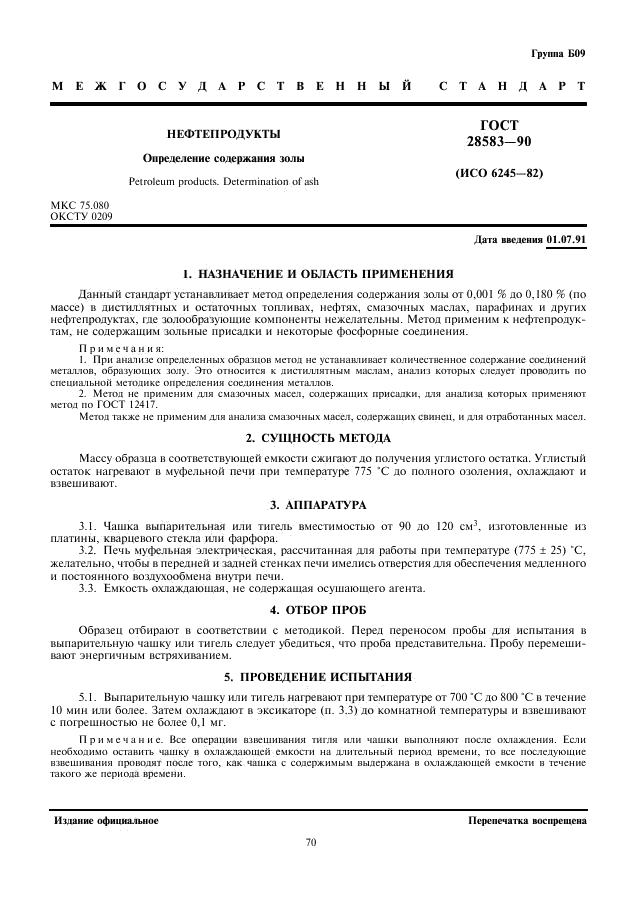 Группа Б09

МЕЖГОСУДАРСТВЕННЫЙ СТАНДАРТ

НЕФТЕПРОДУКТЫ

Определение содержания золы

Petroleum products. Determination of ash

ГОСТ 28583—90

(ИСО 6245—82)

МКС 75.080
ОКСТУ 0209

Дата введения 01.07.91

1. НАЗНАЧЕНИЕ И ОБЛАСТЬ ПРИМЕНЕНИЯ

Данный стандарт устанавливает метод определения содержания золы от 0,001 % до 0,180 % (по массе) в дистиллятных и остаточных топливах, нефтях, смазочных маслах, парафинах и других нефтепродуктах, где золообразующие компоненты нежелательны. Метод применим к нефтепродуктам, не содержащим зольные присадки и некоторые фосфорные соединения.

Примечания:
1. При анализе определенных образцов метод не устанавливает количественное содержание соединений металлов, образующих золу. Это относится к дистиллятным маслам, анализ которых следует проводить по специальной методике определения соединения металлов.
2. Метод не применим для смазочных масел, содержащих присадки, для анализа которых применяют метод по ГОСТ 12417.
Метод также не применим для анализа смазочных масел, содержащих свинец, и для отработанных масел.

2. СУЩНОСТЬ МЕТОДА

Массу образца в соответствующей емкости сжигают до получения углистого остатка. Углистый остаток нагревают в муфельной печи при температуре 775 °С до полного озоления, охлаждают и взвешивают.

3. АППАРАТУРА

3.1. Чашка выпарительная или тигель вместимостью от 90 до 120 см$^3$, изготовленные из платины, кварцевого стекла или фарфора.
3.2. Печь муфельная электрическая, рассчитанная для работы при температуре (775 ± 25) °С, желательно, чтобы в передней и задней стенках печи имелись отверстия для обеспечения медленного и постоянного воздухообмена внутри печи.
3.3. Емкость охлаждающая, не содержащая осушающего агента.

4. ОТБОР ПРОБ

Образец отбирают в соответствии с методикой. Перед переносом пробы для испытания в выпарительную чашку или тигель следует убедиться, что проба представительна. Пробу перемешивают энергичным встряхиванием.

5. ПРОВЕДЕНИЕ ИСПЫТАНИЯ

5.1. Выпарительную чашку или тигель нагревают при температуре от 700 °С до 800 °С в течение 10 мин или более. Затем охлаждают в эксикаторе (п. 3.3) до комнатной температуры и взвешивают с погрешностью не более 0,1 мг.

Примечание. Все операции взвешивания тигля или чашки выполняют после охлаждения. Если необходимо оставить чашку в охлаждающей емкости на длительный период времени, то все последующие взвешивания проводят после того, как чашка с содержимым выдержана в охлаждающей емкости в течение такого же периода времени.

Издание официальное

Перепечатка воспрещена

70